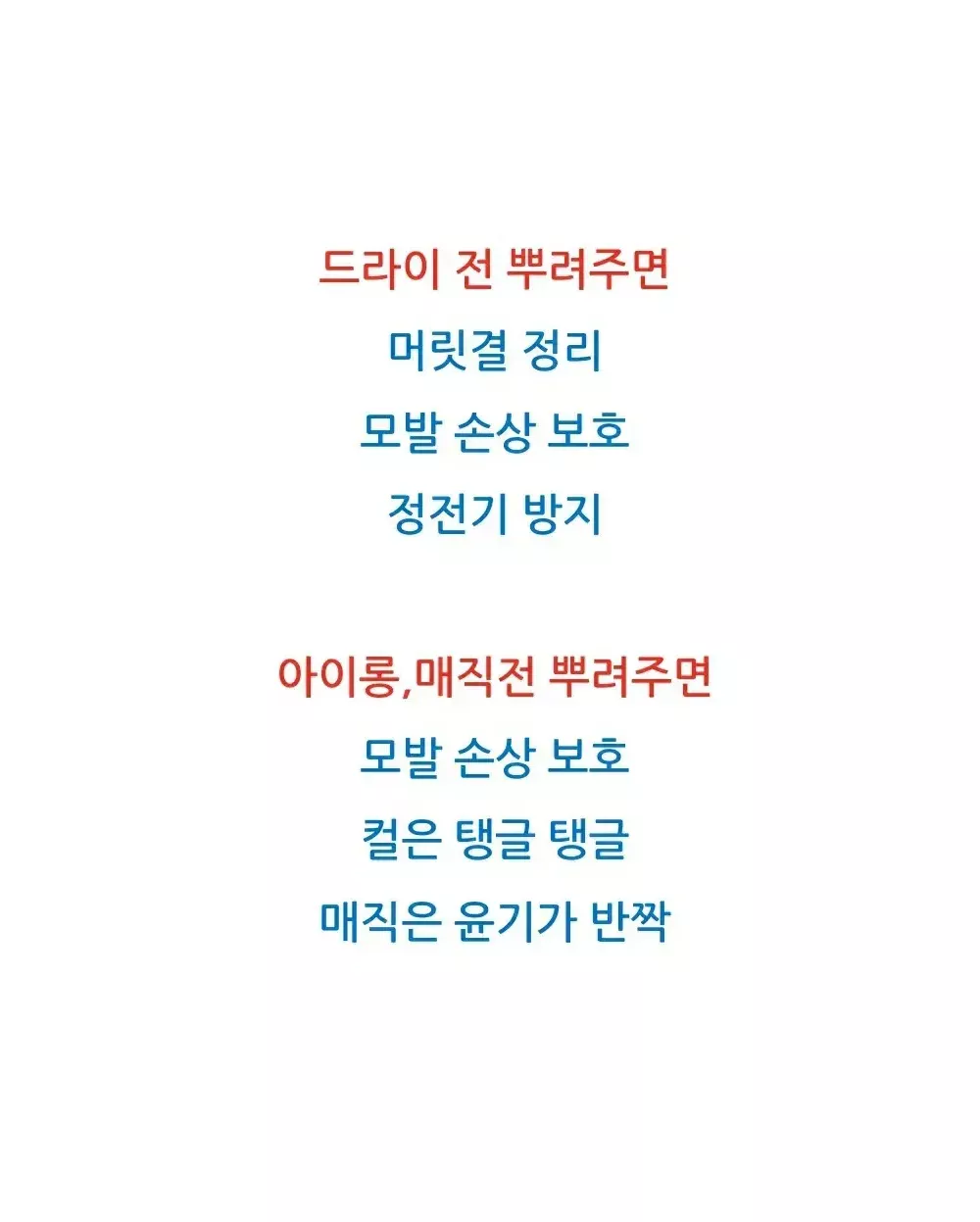 드라이 전 뿌려주면
머릿결 정리
모발 손상 보호
정전기 방지

아이롱,매직전 뿌려주면
모발 손상 보호
컬은 탱글 탱글
매직은 윤기가 반짝